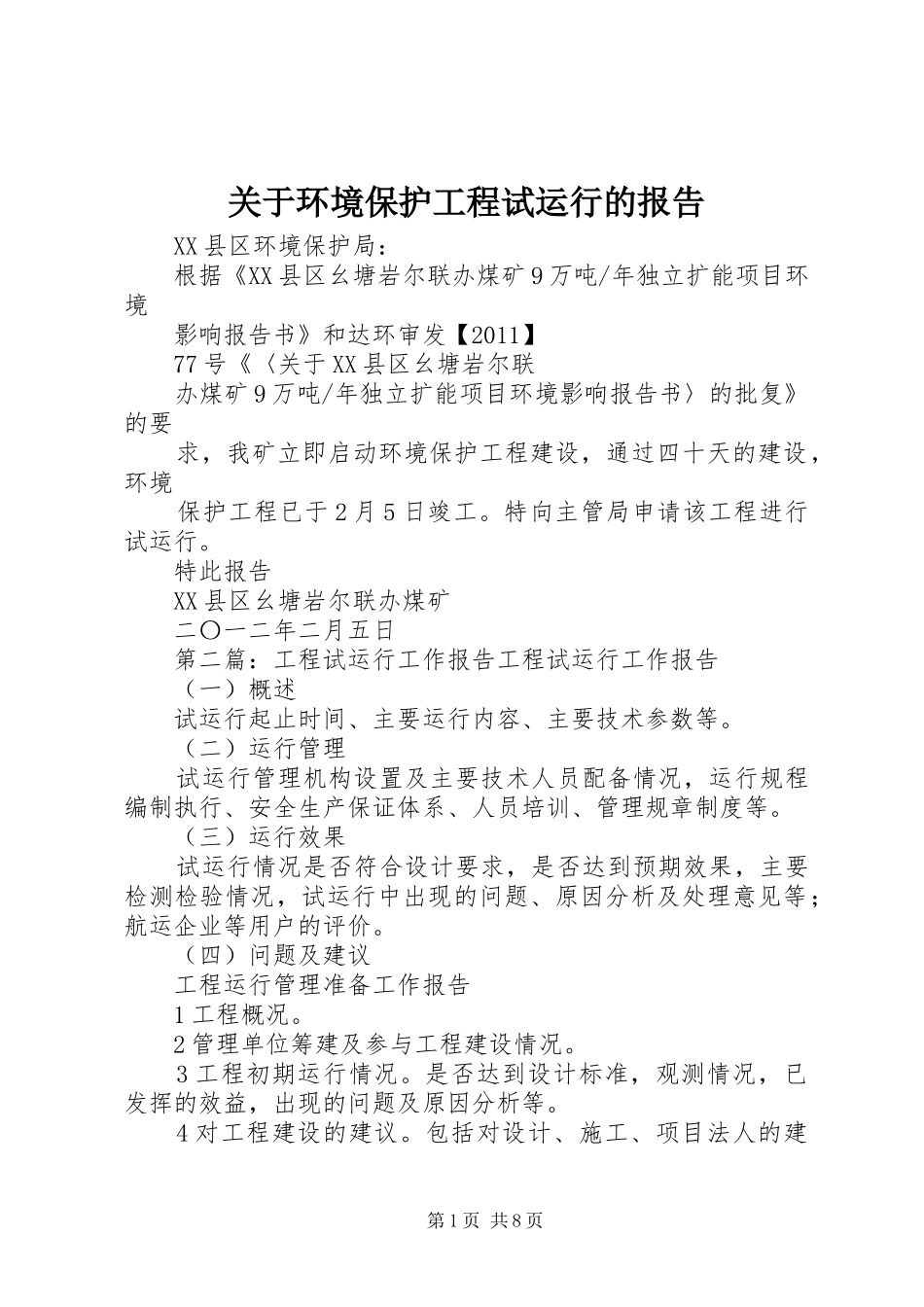 关于环境保护工程试运行的报告

XX县区环境保护局：

根据《XX县区幺塘岩尔联办煤矿9万吨/年独立扩能项目环境

影响报告书》和达环审发【2011】

77号《〈关于XX县区幺塘岩尔联

办煤矿9万吨/年独立扩能项目环境影响报告书〉的批复》的要

求，我矿立即启动环境保护工程建设，通过四十天的建设，环境

保护工程已于2月5日竣工。特向主管局申请该工程进行试运行。

特此报告

XX县区幺塘岩尔联办煤矿

二〇一二年二月五日

第二篇：工程试运行工作报告工程试运行工作报告

（一）概述

试运行起止时间、主要运行内容、主要技术参数等。

（二）运行管理

试运行管理机构设置及主要技术人员配备情况，运行规程编制执行、安全生产保证体系、人员培训、管理规章制度等。

（三）运行效果

试运行情况是否符合设计要求，是否达到预期效果，主要检测检验情况，试运行中出现的问题、原因分析及处理意见等；航运企业等用户的评价。

（四）问题及建议

工程运行管理准备工作报告

1工程概况。

2管理单位筹建及参与工程建设情况。

3工程初期运行情况。是否达到设计标准，观测情况，已发挥的效益，出现的问题及原因分析等。

4对工程建设的建议。包括对设计、施工、项目法人的建

第1页 共8页